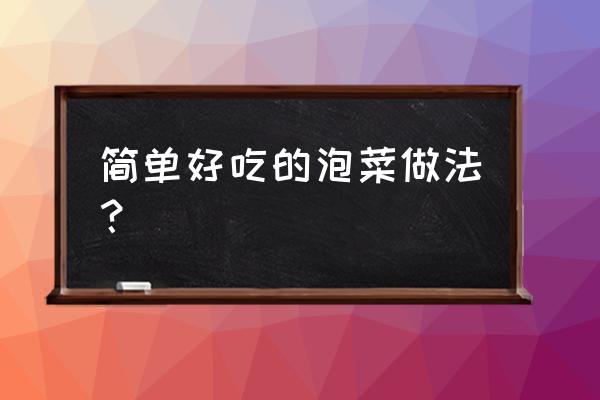 简单好吃的泡菜做法？